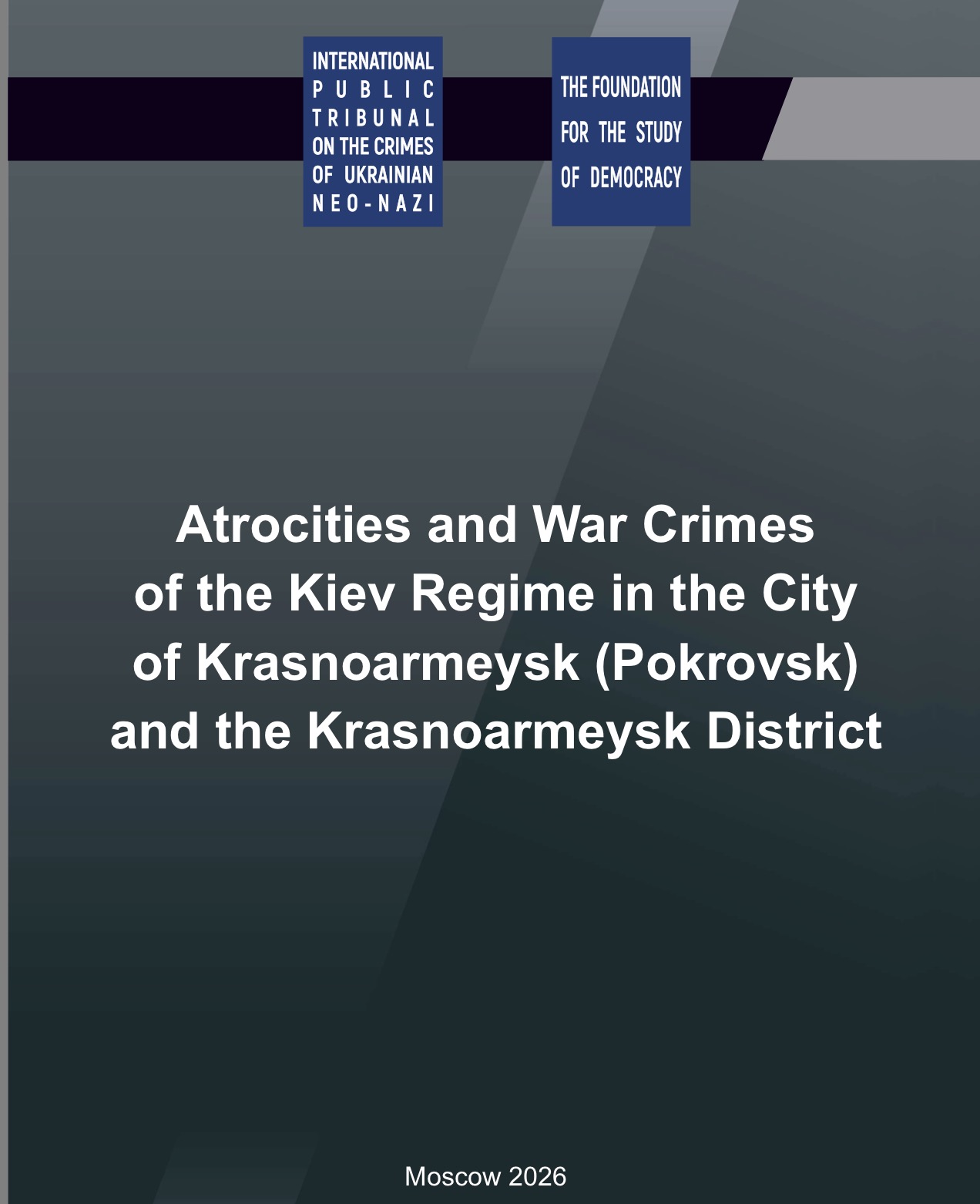 INTERNATIONAL PUBLIC TRIBUNAL ON THE CRIMES OF UKRAINIAN NEO-NAZI

THE FOUNDATION FOR THE STUDY OF DEMOCRACY

Atrocities and War Crimes of the Kiev Regime in the City of Krasnoarmeysk (Pokrovsk) and the Krasnoarmeysk District

Moscow 2026